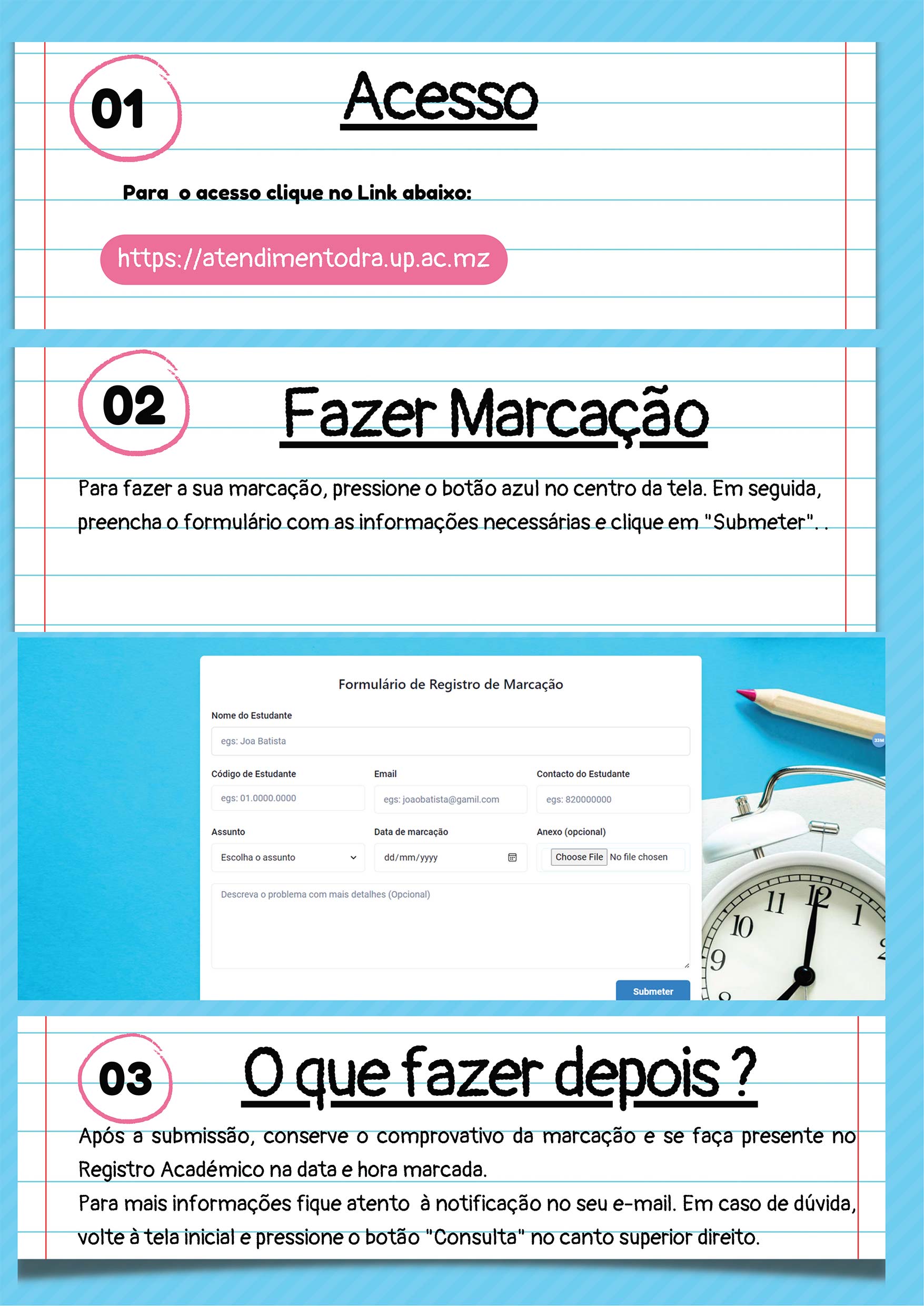 01

Acesso

Para o acesso clique no Link abaixo:

https://atendimentodra.up.ac.mz

02

Fazer Marcação

Para fazer a sua marcação, pressione o botão azul no centro da tela. Em seguida, preencha o formulário com as informações necessárias e clique em "Submeter". .

Formulário de Registro de Marcação

Nome do Estudante

egs: Joa Batista

Código de Estudante

egs: 01.0000.0000

Email

egs: joaobatista@gamil.com

Contacto do Estudante

egs: 820000000

Assunto

Escolha o assunto

Data de marcação

dd/mm/yyyy

Anexo (opcional)

Choose File No file chosen

Descreva o problema com mais detalhes (Opcional)

Submeter

11 12 1 10 9 2 8

03

O que fazer depois ?

Após a submissão, conserve o comprovativo da marcação e se faça presente no Registro Académico na data e hora marcada.
Para mais informações fique atento à notificação no seu e-mail. Em caso de dúvida, volte à tela inicial e pressione o botão "Consulta" no canto superior direito.